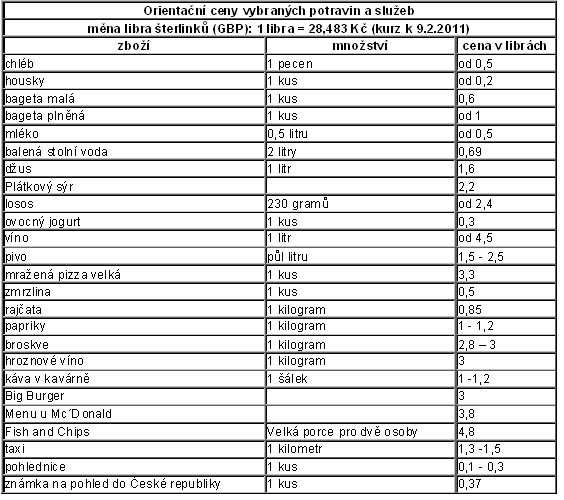 Orientační ceny vybraných potravin a služeb
měna libra šterlinků (GBP): 1 libra = 28,483 Kč (kurz k 9.2.2011)

| zboží | množství | cena v librách |
|---|---|---|
| chléb | 1 pecen | od 0,5 |
| housky | 1 kus | od 0,2 |
| bageta malá | 1 kus | 0,6 |
| bageta plněná | 1 kus | od 1 |
| mléko | 0,5 litru | od 0,5 |
| balená stolní voda | 2 litry | 0,69 |
| džus | 1 litr | 1,6 |
| Plátkový sýr | | 2,2 |
| losos | 230 gramů | od 2,4 |
| ovocný jogurt | 1 kus | 0,3 |
| víno | 1 litr | od 4,5 |
| pivo | půl litru | 1,5 - 2,5 |
| mražená pizza velká | 1 kus | 3,3 |
| zmrzlina | 1 kus | 0,5 |
| rajčata | 1 kilogram | 0,85 |
| papriky | 1 kilogram | 1 - 1,2 |
| broskve | 1 kilogram | 2,8 – 3 |
| hroznové víno | 1 kilogram | 3 |
| káva v kavárně | 1 šálek | 1 -1,2 |
| Big Burger | | 3 |
| Menu u Mc´Donald | | 3,8 |
| Fish and Chips | Velká porce pro dvě osoby | 4,8 |
| taxi | 1 kilometr | 1,3 -1,5 |
| pohlednice | 1 kus | 0,1 - 0,3 |
| známka na pohled do České republiky | 1 kus | 0,37 |